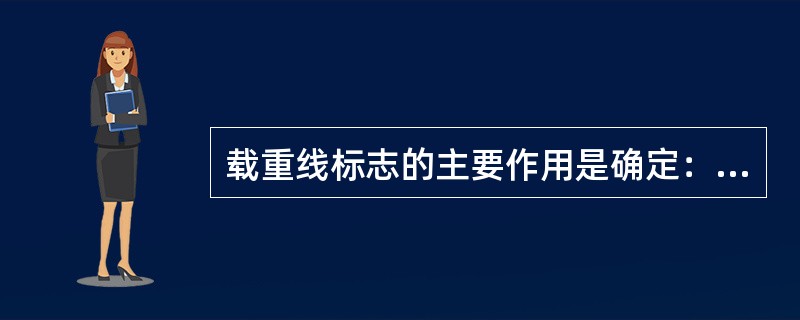 载重线标志的主要作用是确定：...